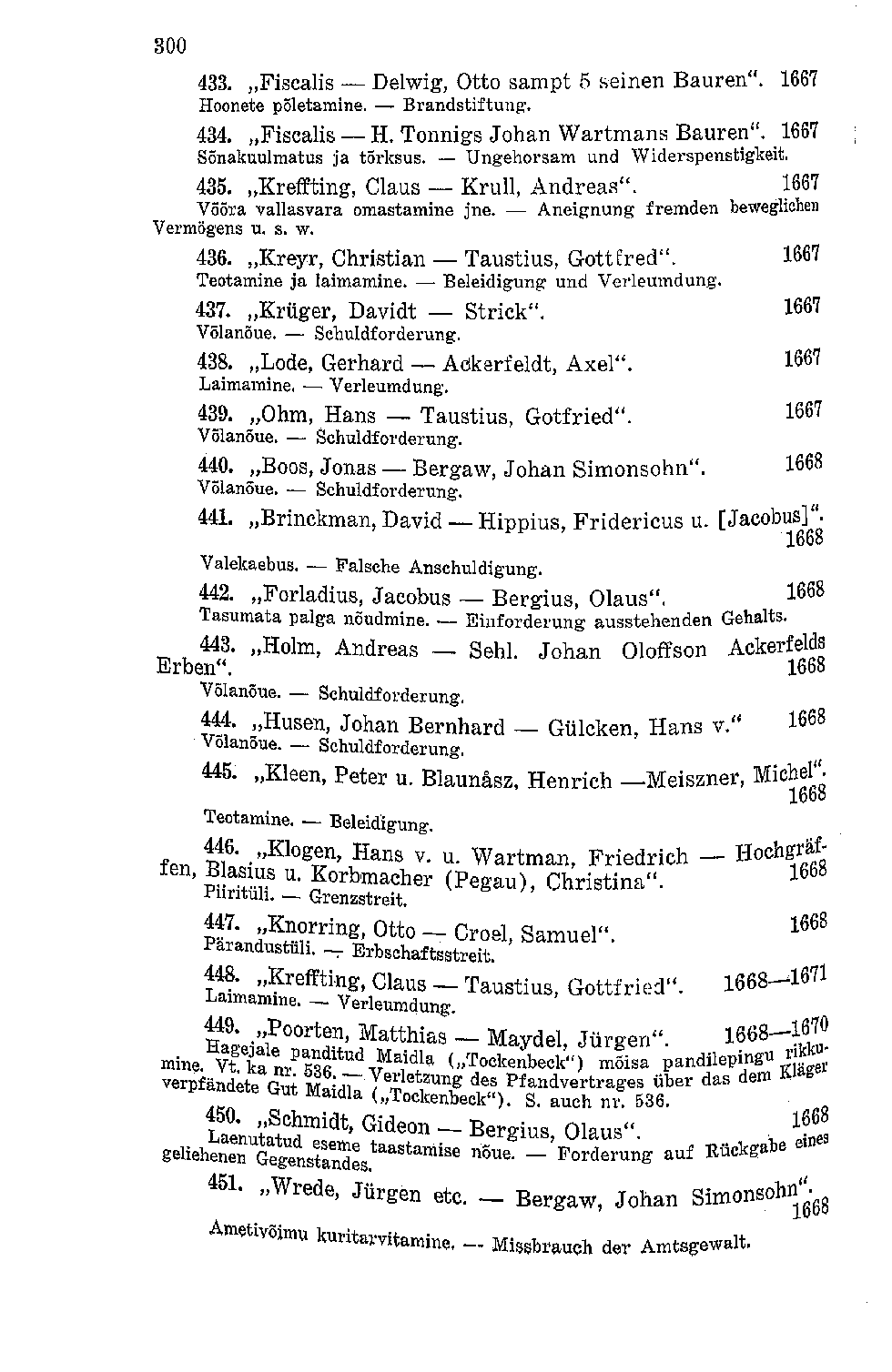 300

433. „Fiscalis — Delwig, Otto sampt 5 seinen Bauren". 1667
Hoonete põletamine. — Brandstiftung.

434. „Fiscalis — H. Tonnigs Johan Wartmans Bauren". 1667
Sõnakuulmatus ja tõrksus. — Ungehorsam und Widerspenstigkeit.

435. „Kreffting, Claus — Krull, Andreas". 1667
Võõra vallasvara omastamine jne. — Aneignung fremden beweglichen Vermögens u. s. w.

436. „Kreyr, Christian — Taustius, Gottfred". 1667
Teotamine ja laimamine. — Beleidigung und Verleumdung.

437. „Krüger, Davidt — Strick". 1667
Võlanõue. — Schuldforderung.

438. „Lode, Gerhard — Ackerfeldt, Axel". 1667
Laimamine. — Verleumdung.

439. „Ohm, Hans — Taustius, Gotfried". 1667
Võlanõue. — Schuldforderung.

440. „Boos, Jonas — Bergaw, Johan Simonsohn". 1668
Võlanõue. — Schuldforderung.

441. „Brinckman, David — Hippius, Fridericus u. [Jacobus]". 1668
Valekaebus. — Falsche Anschuldigung.

442. „Forladius, Jacobus — Bergius, Olaus". 1668
Tasumata palga nõudmine. — Einforderung ausstehenden Gehalts.

443. „Holm, Andreas — Sehl. Johan Oloffson Ackerfelds Erben". 1668
Võlanõue. — Schuldforderung.

444. „Husen, Johan Bernhard — Gülcken, Hans v." 1668
Võlanõue. — Schuldforderung.

445. „Kleen, Peter u. Blaunåsz, Henrich —Meiszner, Michel". 1668
Teotamine. — Beleidigung.

446. „Klogen, Hans v. u. Wartman, Friedrich — Hochgräffen, Blasius u. Korbmacher (Pegau), Christina". 1668
Piiritüli. — Grenzstreit.

447. „Knorring, Otto — Croel, Samuel". 1668
Pärandustüli. — Erbschaftsstreit.

448. „Kreffting, Claus — Taustius, Gottfried". 1668—1671
Laimamine. — Verleumdung.

449. „Poorten, Matthias — Maydel, Jürgen". 1668—1670
Hagejale panditud Maidla („Tockenbeck") mõisa pandilepingu rikkumine. Vt. ka nr. 536. — Verletzung des Pfandvertrages über das dem Kläger verpfändete Gut Maidla („Tockenbeck"). S. auch nr. 536.

450. „Schmidt, Gideon — Bergius, Olaus". 1668
Laenutatud eseme taastamise nõue. — Forderung auf Rückgabe eines geliehenen Gegenstandes.

451. „Wrede, Jürgen etc. — Bergaw, Johan Simonsohn". 1668
Ametivõimu kuritarvitamine. — Missbrauch der Amtsgewalt.